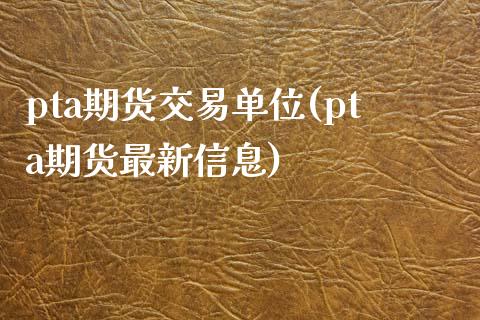 pta期货交易单位(pta期货最新信息)